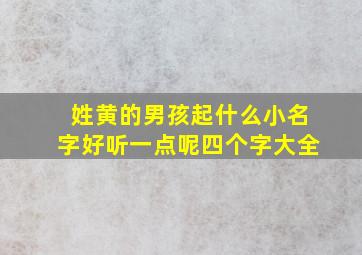 姓黄的男孩起什么小名字好听一点呢四个字大全